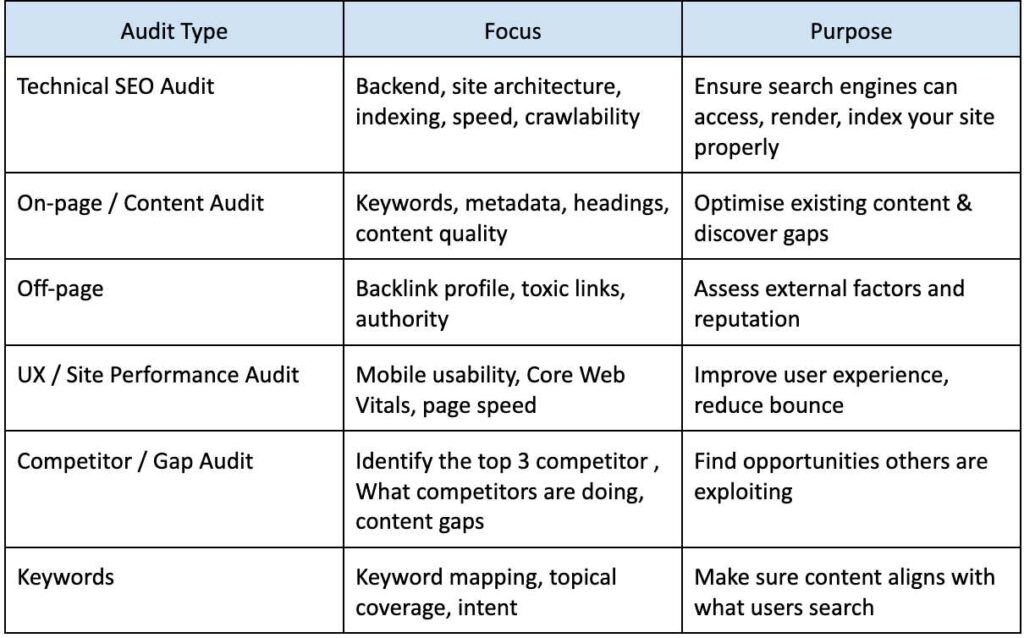 | Audit Type | Focus | Purpose |
|---|---|---|
| Technical SEO Audit | Backend, site architecture, indexing, speed, crawlability | Ensure search engines can access, render, index your site properly |
| On-page / Content Audit | Keywords, metadata, headings, content quality | Optimise existing content & discover gaps |
| Off-page | Backlink profile, toxic links, authority | Assess external factors and reputation |
| UX / Site Performance Audit | Mobile usability, Core Web Vitals, page speed | Improve user experience, reduce bounce |
| Competitor / Gap Audit | Identify the top 3 competitor , What competitors are doing, content gaps | Find opportunities others are exploiting |
| Keywords | Keyword mapping, topical coverage, intent | Make sure content aligns with what users search |